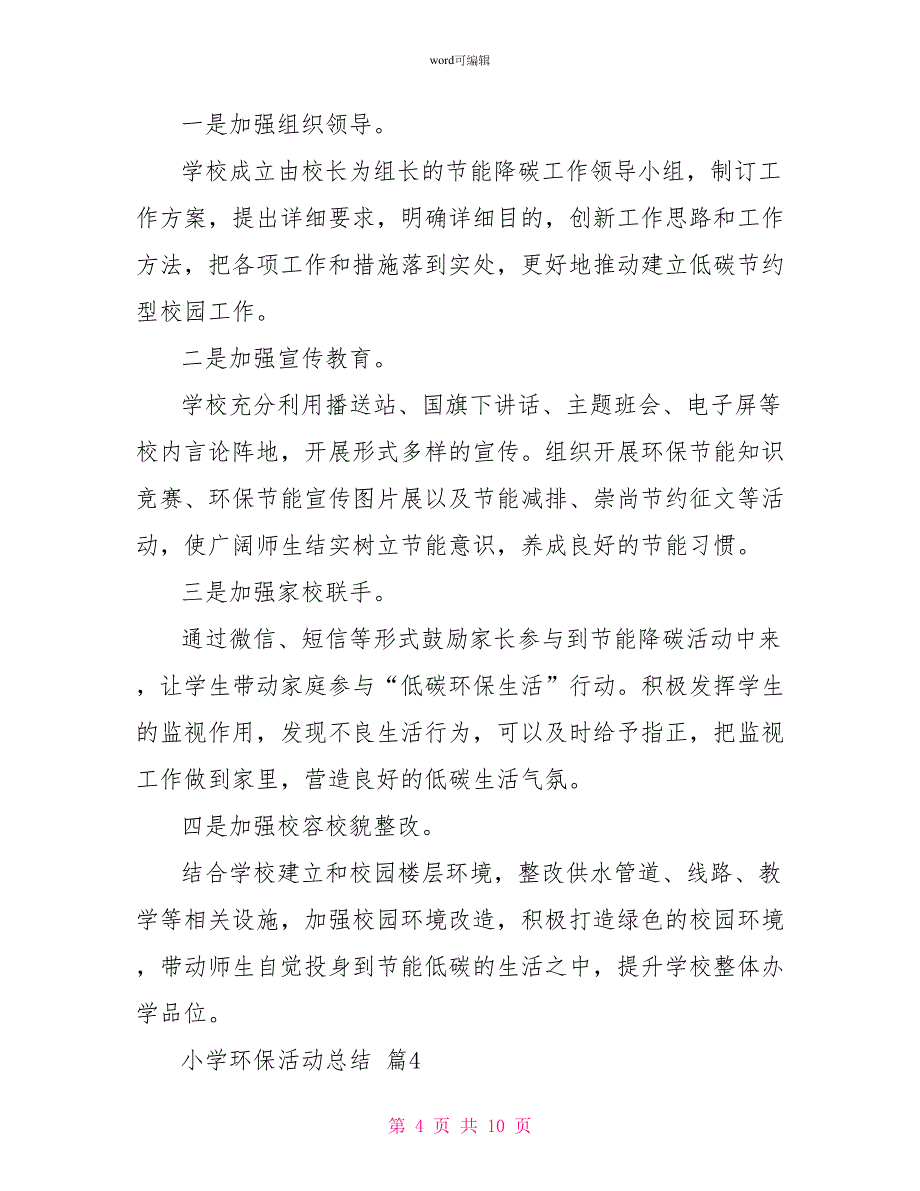 word可编辑

一是加强组织领导。

学校成立由校长为组长的节能降碳工作领导小组，制订工作方案，提出详细要求，明确详细目的，创新工作思路和工作方法，把各项工作和措施落到实处，更好地推动建立低碳节约型校园工作。

二是加强宣传教育。

学校充分利用播送站、国旗下讲话、主题班会、电子屏等校内言论阵地，开展形式多样的宣传。组织开展环保节能知识竞赛、环保节能宣传图片展以及节能减排、崇尚节约征文等活动，使广阔师生结实树立节能意识，养成良好的节能习惯。

三是加强家校联手。

通过微信、短信等形式鼓励家长参与到节能降碳活动中来，让学生带动家庭参与“低碳环保生活”行动。积极发挥学生的监视作用，发现不良生活行为，可以及时给予指正，把监视工作做到家里，营造良好的低碳生活气氛。

四是加强校容校貌整改。

结合学校建立和校园楼层环境，整改供水管道、线路、教学等相关设施，加强校园环境改造，积极打造绿色的校园环境，带动师生自觉投身到节能低碳的生活之中，提升学校整体办学品位。

小学环保活动总结 篇4

第 4 页 共 10 页